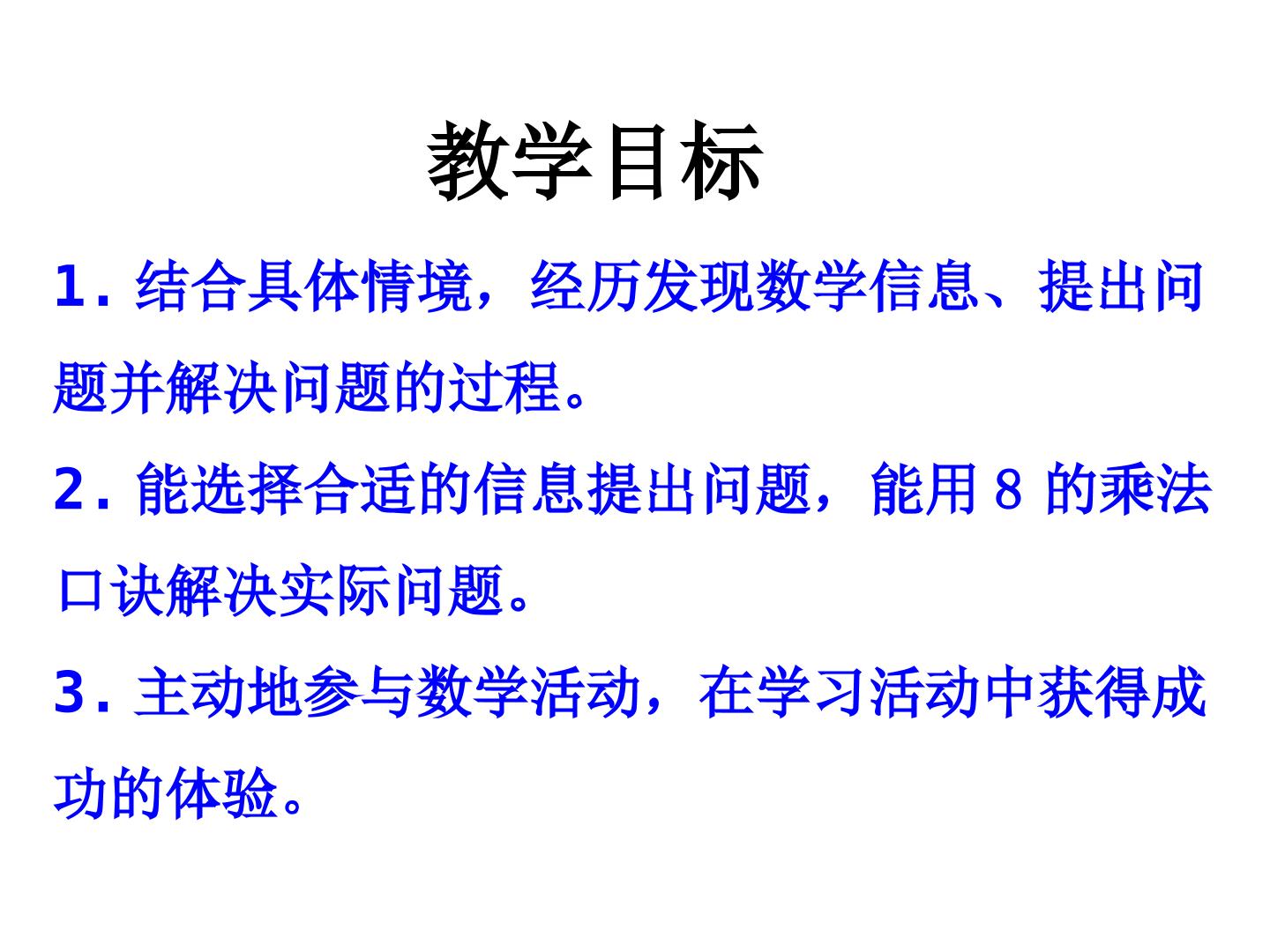 教学目标

1.结合具体情境，经历发现数学信息、提出问题并解决问题的过程。

2.能选择合适的信息提出问题，能用8的乘法口诀解决实际问题。

3.主动地参与数学活动，在学习活动中获得成功的体验。